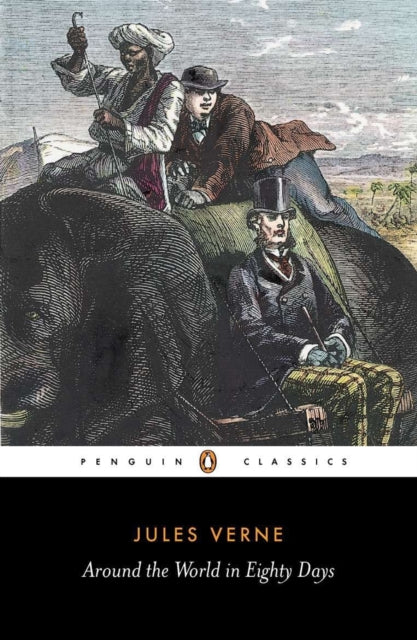 PENGUIN CLASSICS

JULES VERNE

Around the World in Eighty Days